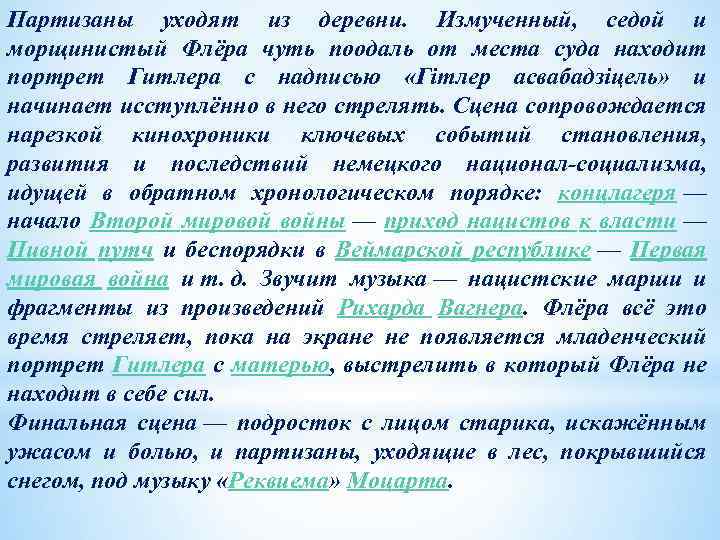 Партизаны уходят из деревни. Измученный, седой и морщинистый Флёра чуть поодаль от места суда находит портрет Гитлера с надписью «Гітлер асвабадзіцель» и начинает исступлённо в него стрелять. Сцена сопровождается нарезкой кинохроники ключевых событий становления, развития и последствий немецкого национал-социализма, идущей в обратном хронологическом порядке: концлагеря — начало Второй мировой войны — приход нацистов к власти — Пивной путч и беспорядки в Веймарской республике — Первая мировая война и т. д. Звучит музыка — нацистские марши и фрагменты из произведений Рихарда Вагнера. Флёра всё это время стреляет, пока на экране не появляется младенческий портрет Гитлера с матерью, выстрелить в который Флёра не находит в себе сил.

Финальная сцена — подросток с лицом старика, искажённым ужасом и болью, и партизаны, уходящие в лес, покрывшийся снегом, под музыку «Реквиема» Моцарта.